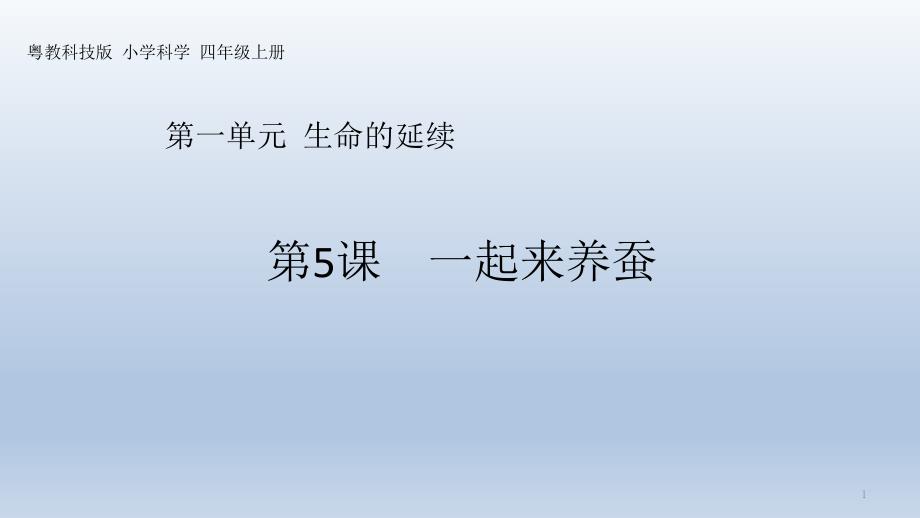 粤教科技版 小学科学 四年级上册

第一单元 生命的延续

第5课 一起来养蚕

1